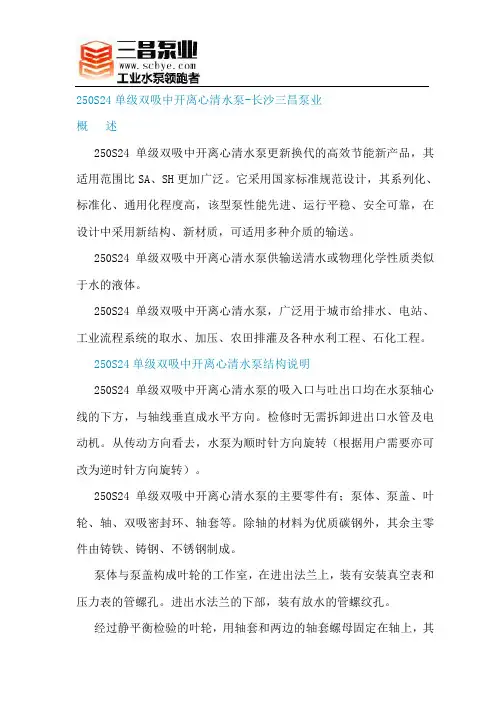 三昌泵业
www.scbye.com
工业水泵领跑者

250S24 单级双吸中开离心清水泵-长沙三昌泵业

概　述

250S24 单级双吸中开离心清水泵更新换代的高效节能新产品，其适用范围比 SA、SH 更加广泛。它采用国家标准规范设计，其系列化、标准化、通用化程度高，该型泵性能先进、运行平稳、安全可靠，在设计中采用新结构、新材质，可适用多种介质的输送。

250S24 单级双吸中开离心清水泵供输送清水或物理化学性质类似于水的液体。

250S24 单级双吸中开离心清水泵，广泛用于城市给排水、电站、工业流程系统的取水、加压、农田排灌及各种水利工程、石化工程。

250S24 单级双吸中开离心清水泵结构说明

250S24 单级双吸中开离心清水泵的吸入口与吐出口均在水泵轴心线的下方，与轴线垂直成水平方向。检修时无需拆卸进出口水管及电动机。从传动方向看去，水泵为顺时针方向旋转（根据用户需要亦可改为逆时针方向旋转）。

250S24 单级双吸中开离心清水泵的主要零件有：泵体、泵盖、叶轮、轴、双吸密封环、轴套等。除轴的材料为优质碳钢外，其余主零件由铸铁、铸钢、不锈钢制成。

泵体与泵盖构成叶轮的工作室，在进出法兰上，装有安装真空表和压力表的管螺孔。进出水法兰的下部，装有放水的管螺纹孔。

经过静平衡检验的叶轮，用轴套和两边的轴套螺母固定在轴上，其